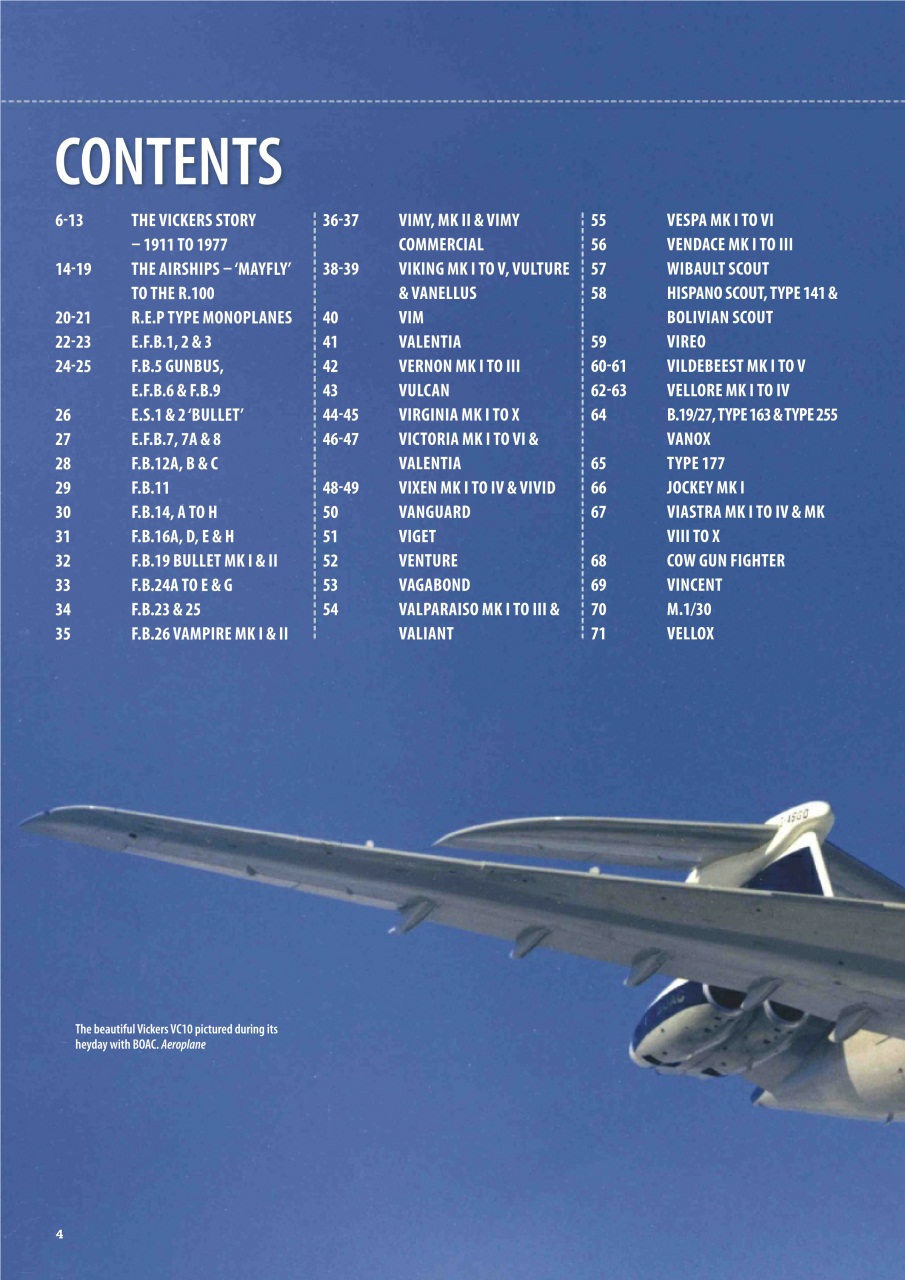 CONTENTS

6-13 THE VICKERS STORY – 1911 TO 1977
14-19 THE AIRSHIPS – 'MAYFLY' TO THE R.100
20-21 R.E.P TYPE MONOPLANES
22-23 E.F.B.1, 2 & 3
24-25 F.B.5 GUNBUS, E.F.B.6 & F.B.9
26 E.S.1 & 2 'BULLET'
27 E.F.B.7, 7A & 8
28 F.B.12A, B & C
29 F.B.11
30 F.B.14, A TO H
31 F.B.16A, D, E & H
32 F.B.19 BULLET MK I & II
33 F.B.24A TO E & G
34 F.B.23 & 25
35 F.B.26 VAMPIRE MK I & II

36-37 VIMY, MK II & VIMY COMMERCIAL
38-39 VIKING MK I TO V, VULTURE & VANELLUS
40 VIM
41 VALENTIA
42 VERNON MK I TO III
43 VULCAN
44-45 VIRGINIA MK I TO X
46-47 VICTORIA MK I TO VI & VALENTIA
48-49 VIXEN MK I TO IV & VIVID
50 VANGUARD
51 VIGET
52 VENTURE
53 VAGABOND
54 VALPARAISO MK I TO III & VALIANT

55 VESPA MK I TO VI
56 VENDACE MK I TO III
57 WIBAULT SCOUT
58 HISPANO SCOUT, TYPE 141 & BOLIVIAN SCOUT
59 VIREO
60-61 VILDEBEEST MK I TO V
62-63 VELLORE MK I TO IV
64 B.19/27, TYPE 163 & TYPE 255 VANOX
65 TYPE 177
66 JOCKEY MK I
67 VIASTRA MK I TO IV & MK VIII TO X
68 COW GUN FIGHTER
69 VINCENT
70 M.1/30
71 VELLOX

The beautiful Vickers VC10 pictured during its heyday with BOAC. Aeroplane

4